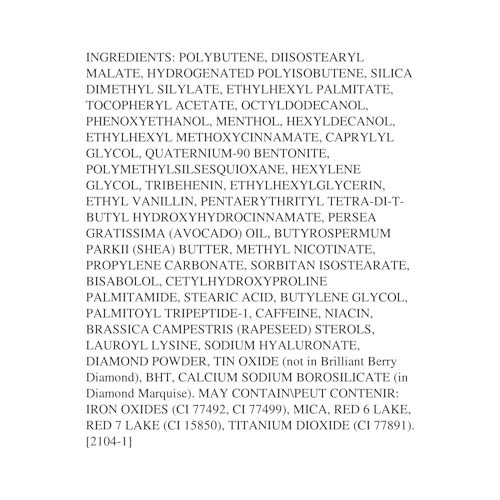 INGREDIENTS: POLYBUTENE, DIISOSTEARYL MALATE, HYDROGENATED POLYISOBUTENE, SILICA DIMETHYL SILYLATE, ETHYLHEXYL PALMITATE, TOCOPHERYL ACETATE, OCTYLDODECANOL, PHENOXYETHANOL, MENTHOL, HEXYLDECANOL, ETHYLHEXYL METHOXYCINNAMATE, CAPRYLYL GLYCOL, QUATERNIUM-90 BENTONITE, POLYMETHYLSILSESQUIOXANE, HEXYLENE GLYCOL, TRIBEHENIN, ETHYLHEXYLGLYCERIN, ETHYL VANILLIN, PENTAERYTHRITYL TETRA-DI-T-BUTYL HYDROXYHYDROCINNAMATE, PERSEA GRATISSIMA (AVOCADO) OIL, BUTYROSPERMUM PARKII (SHEA) BUTTER, METHYL NICOTINATE, PROPYLENE CARBONATE, SORBITAN ISOSTEARATE, BISABOLOL, CETYLHYDROXYPROLINE PALMITAMIDE, STEARIC ACID, BUTYLENE GLYCOL, PALMITOYL TRIPEPTIDE-1, CAFFEINE, NIACIN, BRASSICA CAMPESTRIS (RAPESEED) STEROLS, LAUROYL LYSINE, SODIUM HYALURONATE, DIAMOND POWDER, TIN OXIDE (not in Brilliant Berry Diamond), BHT, CALCIUM SODIUM BOROSILICATE (in Diamond Marquise). MAY CONTAIN\PEUT CONTENIR: IRON OXIDES (CI 77492, CI 77499), MICA, RED 6 LAKE, RED 7 LAKE (CI 15850), TITANIUM DIOXIDE (CI 77891). [2104-1]